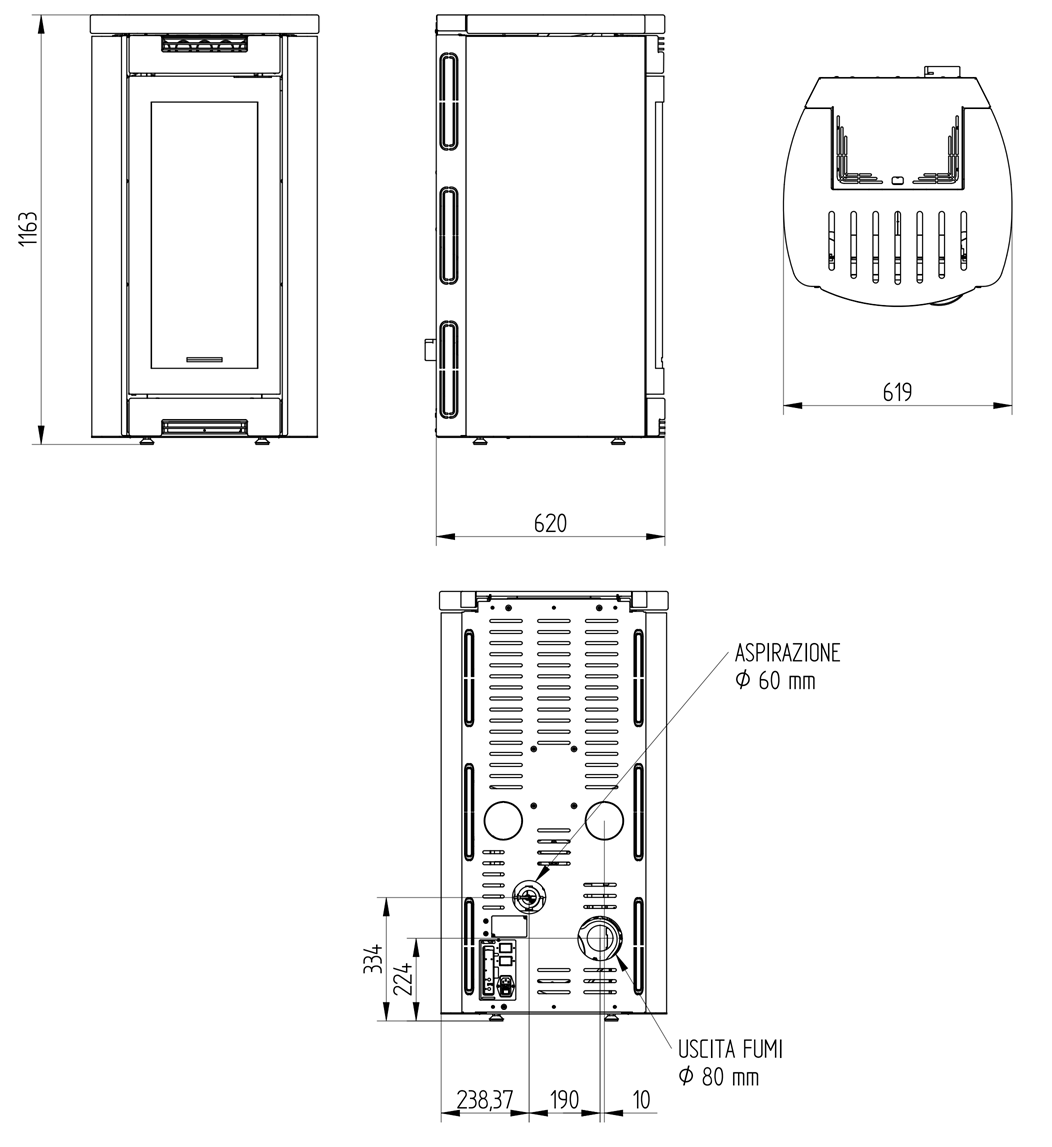 1163

620

619

ASPIRAZIONE
$\phi$ 60 mm

334

224

USCITA FUMI
$\phi$ 80 mm

238,37

190

10